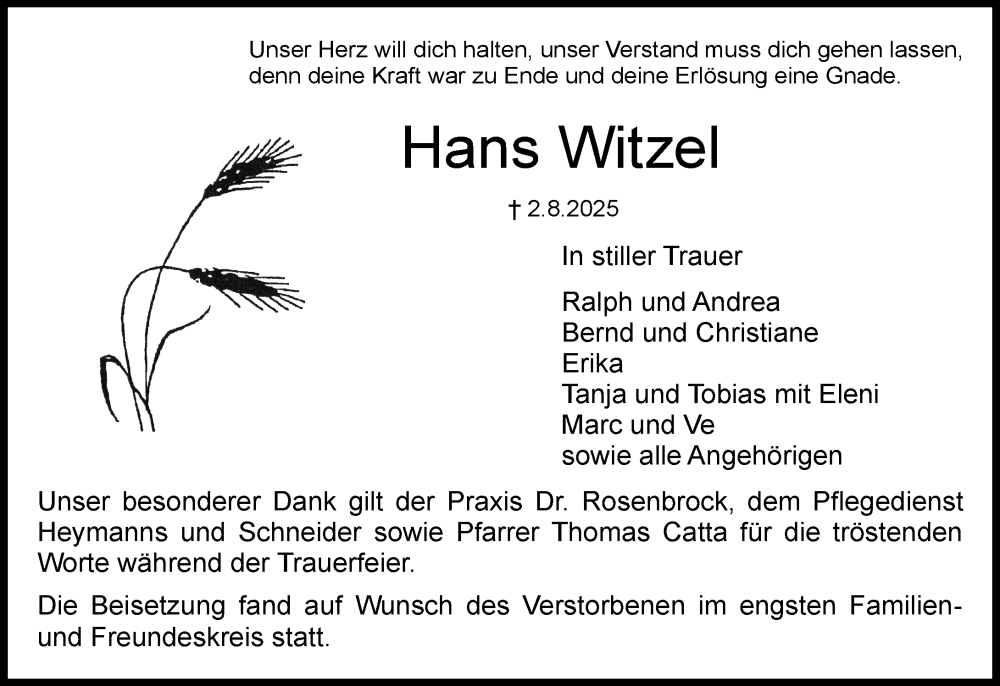 Unser Herz will dich halten, unser Verstand muss dich gehen lassen, denn deine Kraft war zu Ende und deine Erlösung eine Gnade.

Hans Witzel

† 2.8.2025

In stiller Trauer

Ralph und Andrea
Bernd und Christiane
Erika
Tanja und Tobias mit Eleni
Marc und Ve
sowie alle Angehörigen

Unser besonderer Dank gilt der Praxis Dr. Rosenbrock, dem Pflegedienst Heymanns und Schneider sowie Pfarrer Thomas Catta für die tröstenden Worte während der Trauerfeier.

Die Beisetzung fand auf Wunsch des Verstorbenen im engsten Familien- und Freundeskreis statt.